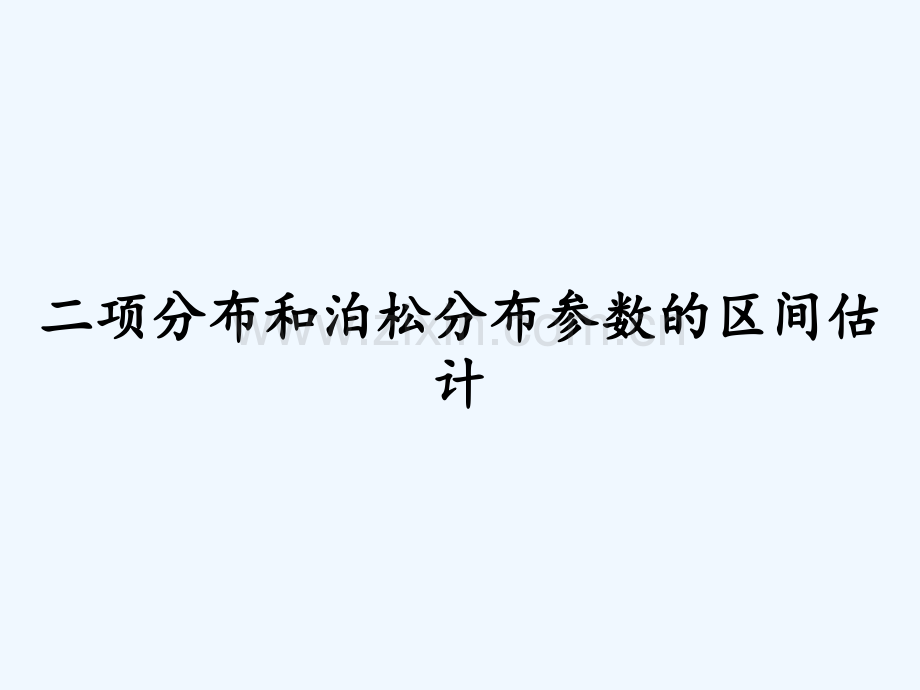 二项分布和泊松分布参数的区间估计

www.zixin.com.cn